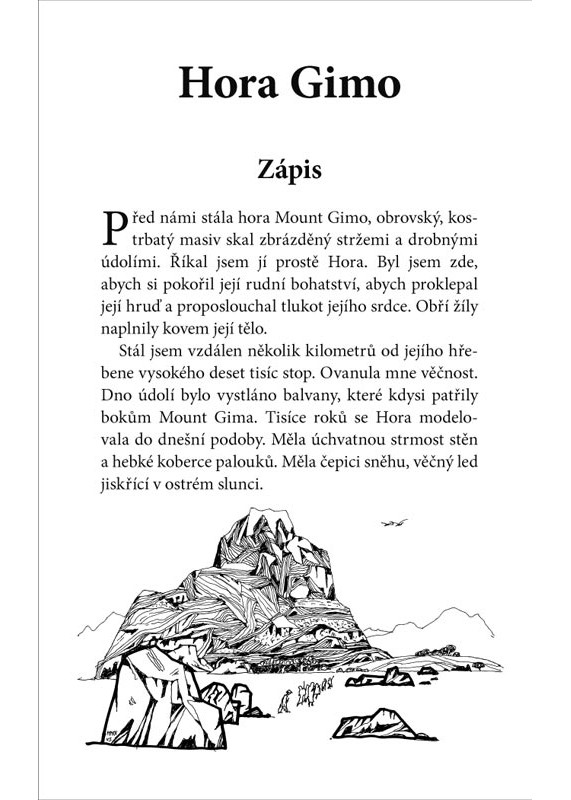 Hora Gimo

Zápis

Před námi stála hora Mount Gimo, obrovský, kostrbatý masiv skal zbrázděný stržemi a drobnými údolími. Říkal jsem jí prostě Hora. Byl jsem zde, abych si pokořil její rudní bohatství, abych proklepal její hruď a proposlouchal tlukot jejího srdce. Obří žíly naplnily kovem její tělo.

Stál jsem vzdálen několik kilometrů od jejího hřebene vysokého deset tisíc stop. Ovanula mne věčnost. Dno údolí bylo vystláno balvany, které kdysi patřily bokům Mount Gima. Tisíce roků se Hora modelovala do dnešní podoby. Měla úchvatnou strmost stěn a hebké koberce palouků. Měla čepici sněhu, věčný led jiskřící v ostrém slunci.